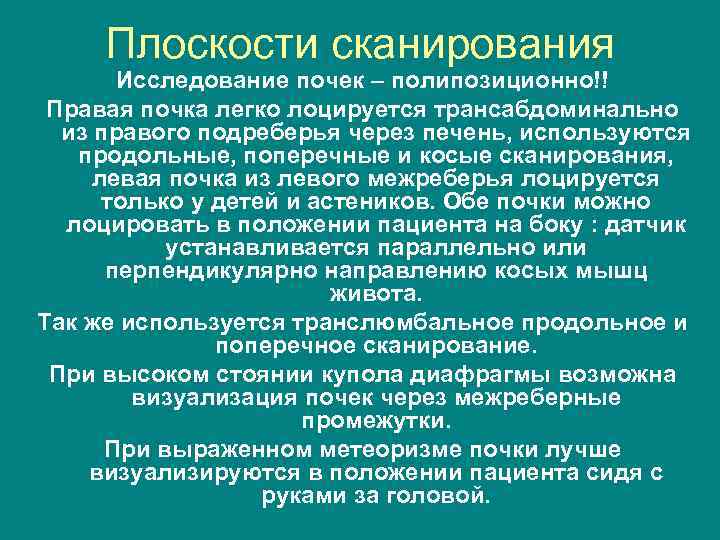 Плоскости сканирования

Исследование почек – полипозиционно!!

Правая почка легко лоцируется трансабдоминально из правого подреберья через печень, используются продольные, поперечные и косые сканирования, левая почка из левого межреберья лоцируется только у детей и астеников. Обе почки можно лоцировать в положении пациента на боку : датчик устанавливается параллельно или перпендикулярно направлению косых мышц живота.

Так же используется транслюмбальное продольное и поперечное сканирование.

При высоком стоянии купола диафрагмы возможна визуализация почек через межреберные промежутки.

При выраженном метеоризме почки лучше визуализируются в положении пациента сидя с руками за головой.